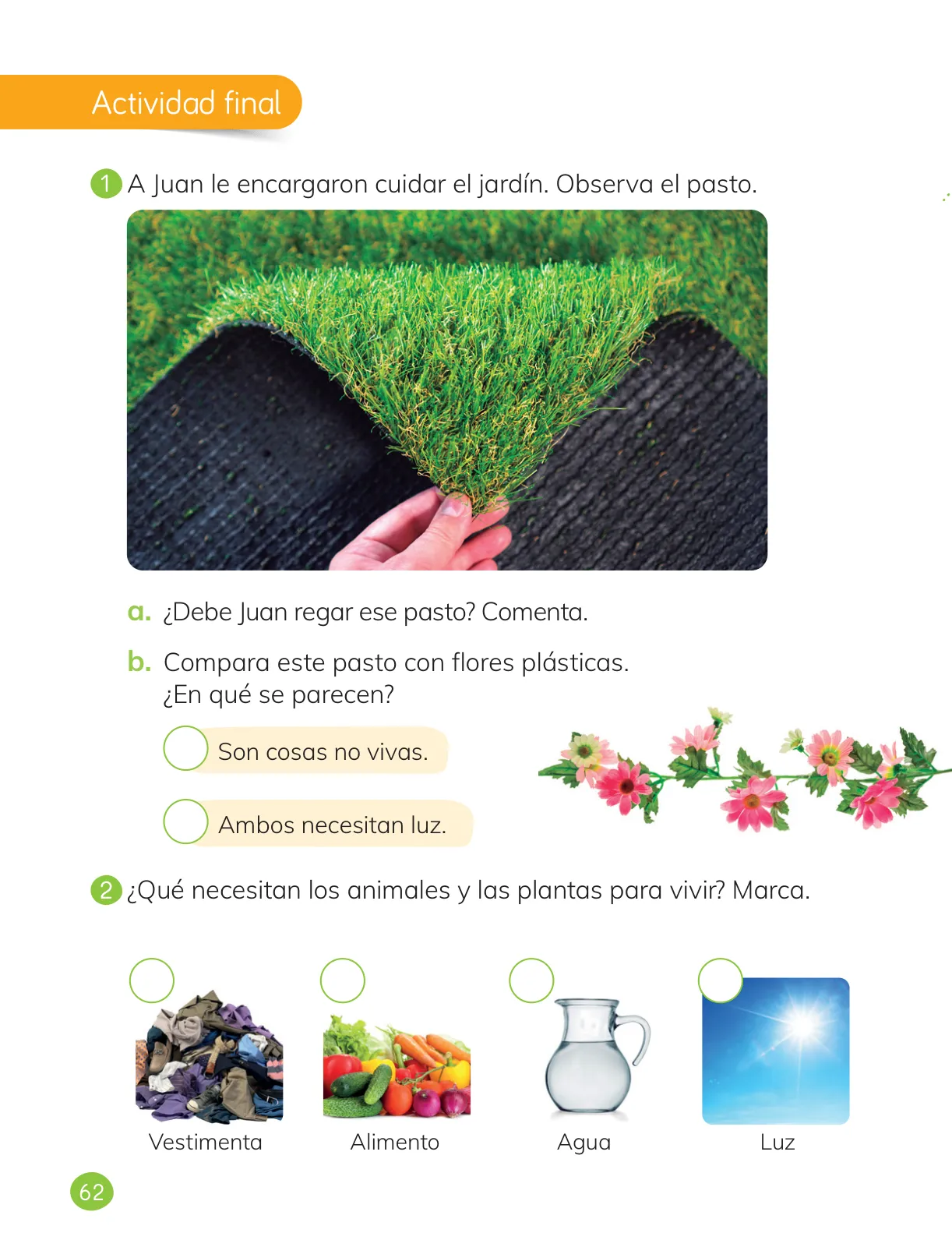 Actividad final

1 A Juan le encargaron cuidar el jardín. Observa el pasto.

a. ¿Debe Juan regar ese pasto? Comenta.

b. Compara este pasto con flores plásticas. ¿En qué se parecen?

Son cosas no vivas.

Ambos necesitan luz.

2 ¿Qué necesitan los animales y las plantas para vivir? Marca.

Vestimenta

Alimento

Agua

Luz

62